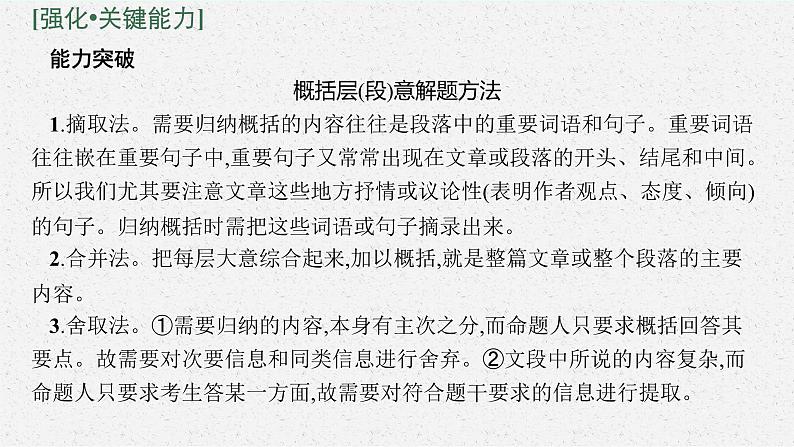 [强化•关键能力]

能力突破

概括层(段)意解题方法

1.摘取法。需要归纳概括的内容往往是段落中的重要词语和句子。重要词语往往嵌在重要句子中,重要句子又常常出现在文章或段落的开头、结尾和中间。所以我们尤其要注意文章这些地方抒情或议论性(表明作者观点、态度、倾向)的句子。归纳概括时需把这些词语或句子摘录出来。

2.合并法。把每层大意综合起来,加以概括,就是整篇文章或整个段落的主要内容。

3.舍取法。①需要归纳的内容,本身有主次之分,而命题人只要求概括回答其要点。故需要对次要信息和同类信息进行舍弃。②文段中所说的内容复杂,而命题人只要求考生答某一方面,故需要对符合题干要求的信息进行提取。